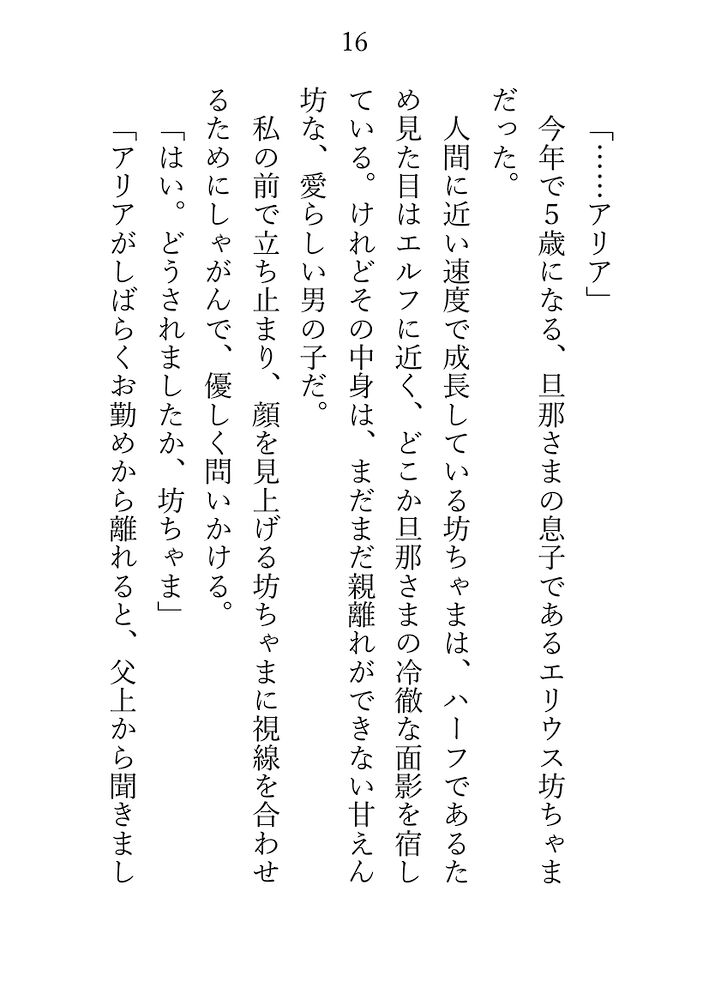 16

「……アリア」

今年で5歳になる、旦那さまの息子であるエリウス坊ちゃまだった。

人間に近い速度で成長している坊ちゃまは、ハーフであるため見た目はエルフに近く、どこか旦那さまの冷徹な面影を宿している。けれどその中身は、まだまだ親離れができない甘えん坊な、愛らしい男の子だ。

私の前で立ち止まり、顔を見上げる坊ちゃまに視線を合わせるためにしゃがんで、優しく問いかける。

「はい。どうされましたか、坊ちゃま」

「アリアがしばらくお勤めから離れると、父上から聞きまし